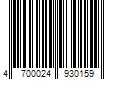 4 700024 930159